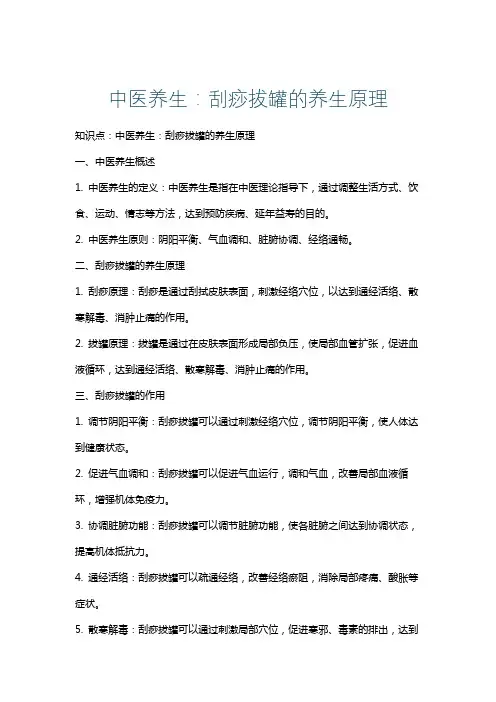 中医养生：刮痧拔罐的养生原理

知识点：中医养生：刮痧拔罐的养生原理

一、中医养生概述

1. 中医养生的定义：中医养生是指在中医理论指导下，通过调整生活方式、饮食、运动、情志等方法，达到预防疾病、延年益寿的目的。

2. 中医养生原则：阴阳平衡、气血调和、脏腑协调、经络通畅。

二、刮痧拔罐的养生原理

1. 刮痧原理：刮痧是通过刮拭皮肤表面，刺激经络穴位，以达到通经活络、散寒解毒、消肿止痛的作用。

2. 拔罐原理：拔罐是通过在皮肤表面形成局部负压，使局部血管扩张，促进血液循环，达到通经活络、散寒解毒、消肿止痛的作用。

三、刮痧拔罐的作用

1. 调节阴阳平衡：刮痧拔罐可以通过刺激经络穴位，调节阴阳平衡，使人体达到健康状态。

2. 促进气血调和：刮痧拔罐可以促进气血运行，调和气血，改善局部血液循环，增强机体免疫力。

3. 协调脏腑功能：刮痧拔罐可以调节脏腑功能，使各脏腑之间达到协调状态，提高机体抵抗力。

4. 通经活络：刮痧拔罐可以疏通经络，改善经络瘀阻，消除局部疼痛、酸胀等症状。

5. 散寒解毒：刮痧拔罐可以通过刺激局部穴位，促进寒邪、毒素的排出，达到